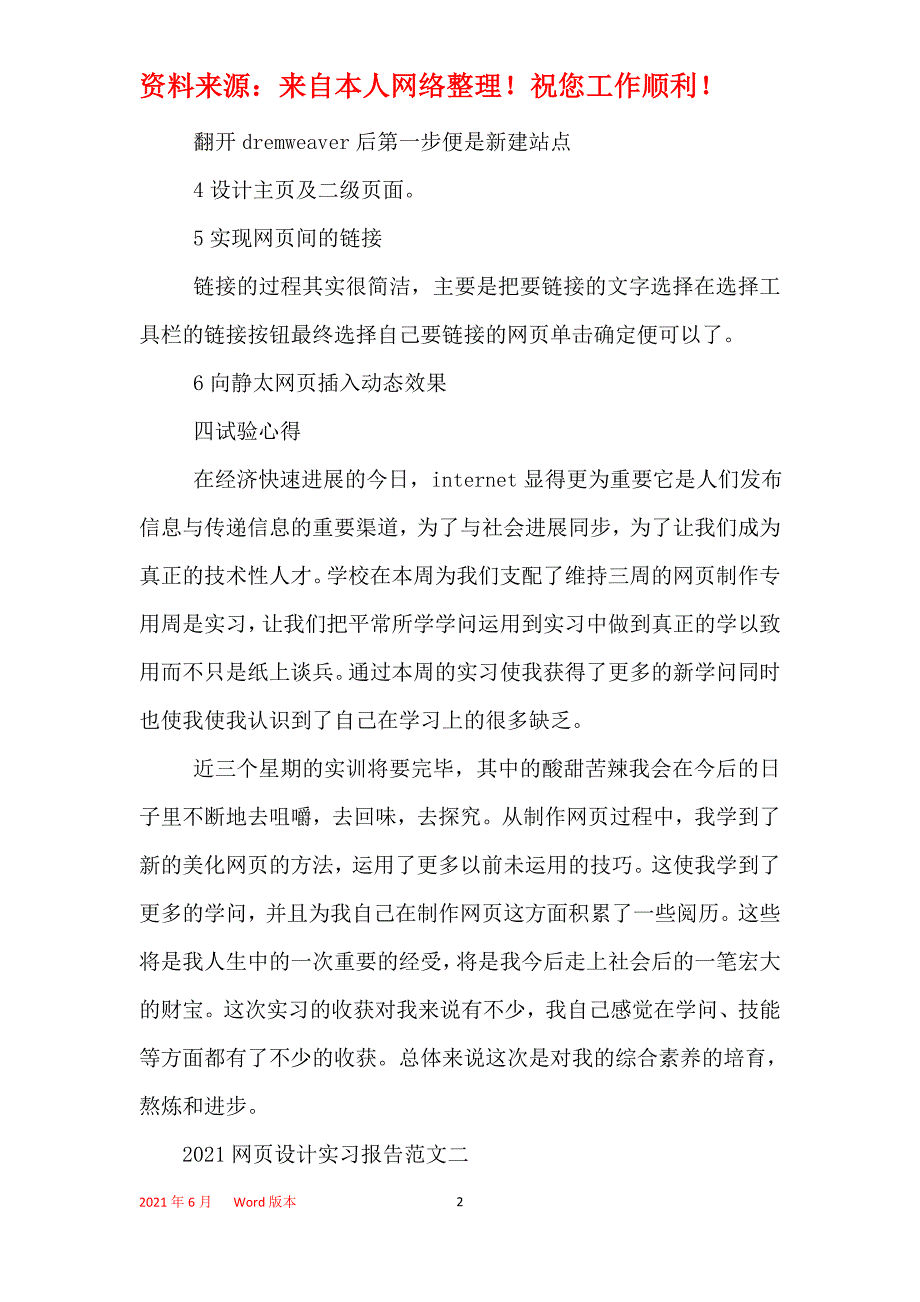 资料来源：来自本人网络整理！祝您工作顺利！

翻开 dremweaver 后第一步便是新建站点

4 设计主页及二级页面。

5 实现网页间的链接

链接的过程其实很简洁，主要是把要链接的文字选择在选择工具栏的链接按钮最终选择自己要链接的网页单击确定便可以了。

6 向静太网页插入动态效果

四试验心得

在经济快速进展的今日，internet 显得更为重要它是人们发布信息与传递信息的重要渠道，为了与社会进展同步，为了让我们成为真正的技术性人才。学校在本周为我们支配了维持三周的网页制作专用周是实习，让我们把平常所学学问运用到实习中做到真正的学以致用而不只是纸上谈兵。通过本周的实习使我获得了更多的新学问同时也使我使我认识到了自己在学习上的很多缺乏。

近三个星期的实训将要完毕，其中的酸甜苦辣我会在今后的日子里不断地去咀嚼，去回味，去探究。从制作网页过程中，我学到了新的美化网页的方法，运用了更多以前未运用的技巧。这使我学到了更多的学问，并且为我自己在制作网页这方面积累了一些阅历。这些将是我人生中的一次重要的经受，将是我今后走上社会后的一笔宏大的财宝。这次实习的收获对我来说有不少，我自己感觉在学问、技能等方面都有了不少的收获。总体来说这次是对我的综合素养的培育，熬炼和进步。

2021 网页设计实习报告范文二

2021 年 6 月 Word 版本 2